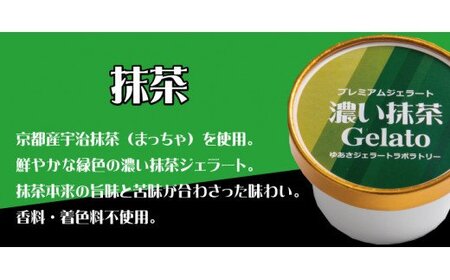 抹茶

京都産宇治抹茶（まっちゃ）を使用。
鮮やかな緑色の濃い抹茶ジェラート。
抹茶本来の旨味と苦味が合わさった味わい。
香料・着色料不使用。

プレミアムジェラート
濃い抹茶
Gelato
ゆあさジェラートラボラトリー